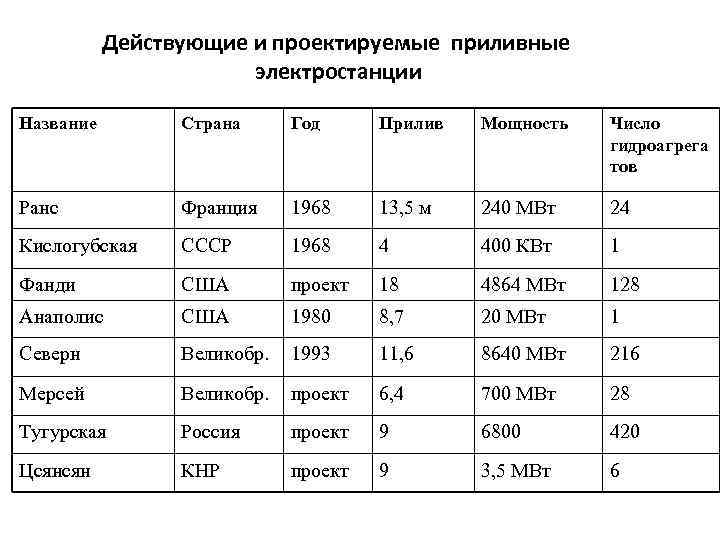 Действующие и проектируемые приливные электростанции

| Название | Страна | Год | Прилив | Мощность | Число гидроагрегатов |
|---|---|---|---|---|---|
| Ранс | Франция | 1968 | 13,5 м | 240 МВт | 24 |
| Кислогубская | СССР | 1968 | 4 | 400 КВт | 1 |
| Фанди | США | проект | 18 | 4864 МВт | 128 |
| Анаполис | США | 1980 | 8,7 | 20 МВт | 1 |
| Северн | Великобр. | 1993 | 11,6 | 8640 МВт | 216 |
| Мерсей | Великобр. | проект | 6,4 | 700 МВт | 28 |
| Тугурская | Россия | проект | 9 | 6800 | 420 |
| Цсянсян | КНР | проект | 9 | 3,5 МВт | 6 |